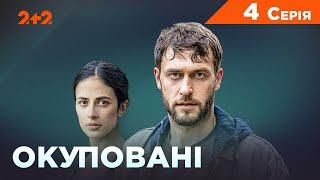 2+2

4 Серія

ОКУПОВАНІ